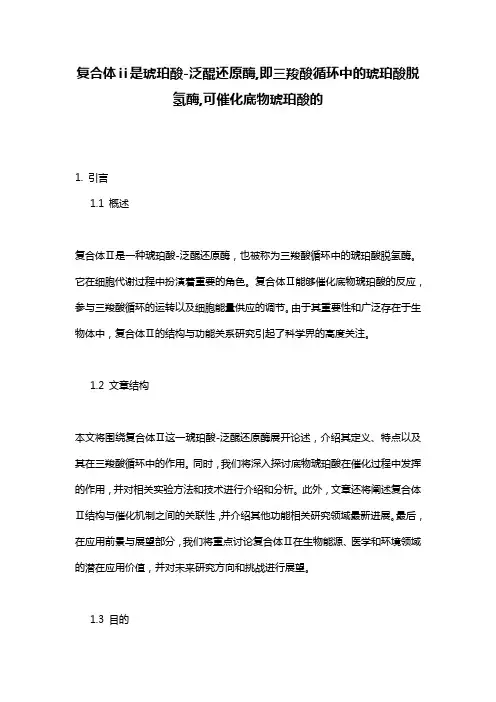 复合体ii是琥珀酸-泛醌还原酶,即三羧酸循环中的琥珀酸脱氢酶,可催化底物琥珀酸的

1. 引言

1.1 概述

复合体Ⅱ是一种琥珀酸-泛醌还原酶，也被称为三羧酸循环中的琥珀酸脱氢酶。它在细胞代谢过程中扮演着重要的角色。复合体Ⅱ能够催化底物琥珀酸的反应，参与三羧酸循环的运转以及细胞能量供应的调节。由于其重要性和广泛存在于生物体中，复合体Ⅱ的结构与功能关系研究引起了科学界的高度关注。

1.2 文章结构

本文将围绕复合体Ⅱ这一琥珀酸-泛醌还原酶展开论述，介绍其定义、特点以及其在三羧酸循环中的作用。同时，我们将深入探讨底物琥珀酸在催化过程中发挥的作用，并对相关实验方法和技术进行介绍和分析。此外，文章还将阐述复合体Ⅱ结构与催化机制之间的关联性，并介绍其他功能相关研究领域最新进展。最后，在应用前景与展望部分，我们将重点讨论复合体Ⅱ在生物能源、医学和环境领域的潜在应用价值，并对未来研究方向和挑战进行展望。

1.3 目的